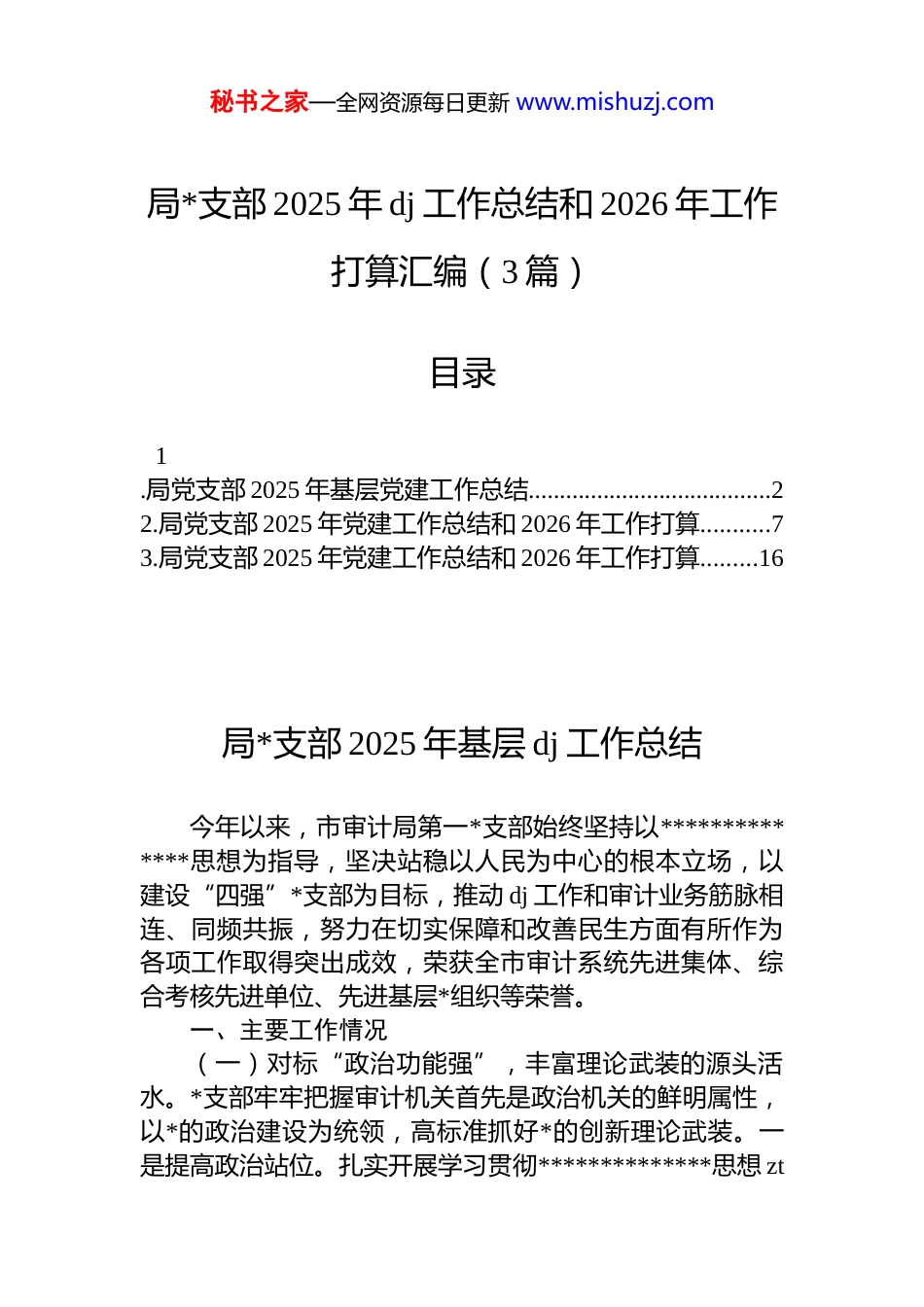 秘书之家—全网资源每日更新 www.mishuzj.com

局*支部 2025 年 dj 工作总结和 2026 年工作打算汇编（3 篇）

目录

1
.局党支部 2025 年基层党建工作总结......................................2
2.局党支部 2025 年党建工作总结和 2026 年工作打算...........7
3.局党支部 2025 年党建工作总结和 2026 年工作打算.........16

局*支部 2025 年基层 dj 工作总结

今年以来，市审计局第一*支部始终坚持以**************思想为指导，坚决站稳以人民为中心的根本立场，以建设“四强”*支部为目标，推动 dj 工作和审计业务筋脉相连、同频共振，努力在切实保障和改善民生方面有所作为各项工作取得突出成效，荣获全市审计系统先进集体、综合考核先进单位、先进基层*组织等荣誉。

一、主要工作情况

（一）对标“政治功能强”，丰富理论武装的源头活水。*支部牢牢把握审计机关首先是政治机关的鲜明属性，以*的政治建设为统领，高标准抓好*的创新理论武装。一是提高政治站位。扎实开展学习贯彻**************思想 zt